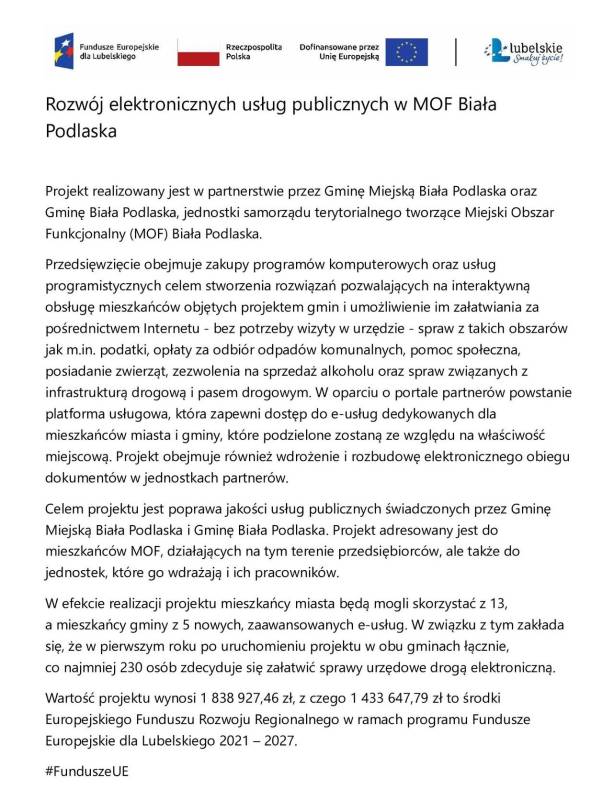 Fundusze Europejskie dla Lubelskiego

Rzeczpospolita Polska

Dofinansowane przez Unię Europejską

Lubelskie Smakuj życie!

Rozwój elektronicznych usług publicznych w MOF Biała Podlaska

Projekt realizowany jest w partnerstwie przez Gminę Miejską Biała Podlaska oraz Gminę Biała Podlaska, jednostki samorządu terytorialnego tworzące Miejski Obszar Funkcjonalny (MOF) Biała Podlaska.

Przedsięwzięcie obejmuje zakupy programów komputerowych oraz usług programistycznych celem stworzenia rozwiązań pozwalających na interaktywną obsługę mieszkańców objętych projektem gmin i umożliwienie im załatwiania za pośrednictwem Internetu - bez potrzeby wizyty w urzędzie - spraw z takich obszarów jak m.in. podatki, opłaty za odbiór odpadów komunalnych, pomoc społeczna, posiadanie zwierząt, zezwolenia na sprzedaż alkoholu oraz spraw związanych z infrastrukturą drogową i pasem drogowym. W oparciu o portale partnerów powstanie platforma usługowa, która zapewni dostęp do e-usług dedykowanych dla mieszkańców miasta i gminy, które podzielone zostaną ze względu na właściwość miejscową. Projekt obejmuje również wdrożenie i rozbudowę elektronicznego obiegu dokumentów w jednostkach partnerów.

Celem projektu jest poprawa jakości usług publicznych świadczonych przez Gminę Miejską Biała Podlaska i Gminę Biała Podlaska. Projekt adresowany jest do mieszkańców MOF, działających na tym terenie przedsiębiorców, ale także do jednostek, które go wdrażają i ich pracowników.

W efekcie realizacji projektu mieszkańcy miasta będą mogli skorzystać z 13, a mieszkańcy gminy z 5 nowych, zaawansowanych e-usług. W związku z tym zakłada się, że w pierwszym roku po uruchomieniu projektu w obu gminach łącznie, co najmniej 230 osób zdecyduje się załatwić sprawy urzędowe drogą elektroniczną.

Wartość projektu wynosi 1 838 927,46 zł, z czego 1 433 647,79 zł to środki Europejskiego Funduszu Rozwoju Regionalnego w ramach programu Fundusze Europejskie dla Lubelskiego 2021 – 2027.

#FunduszeUE